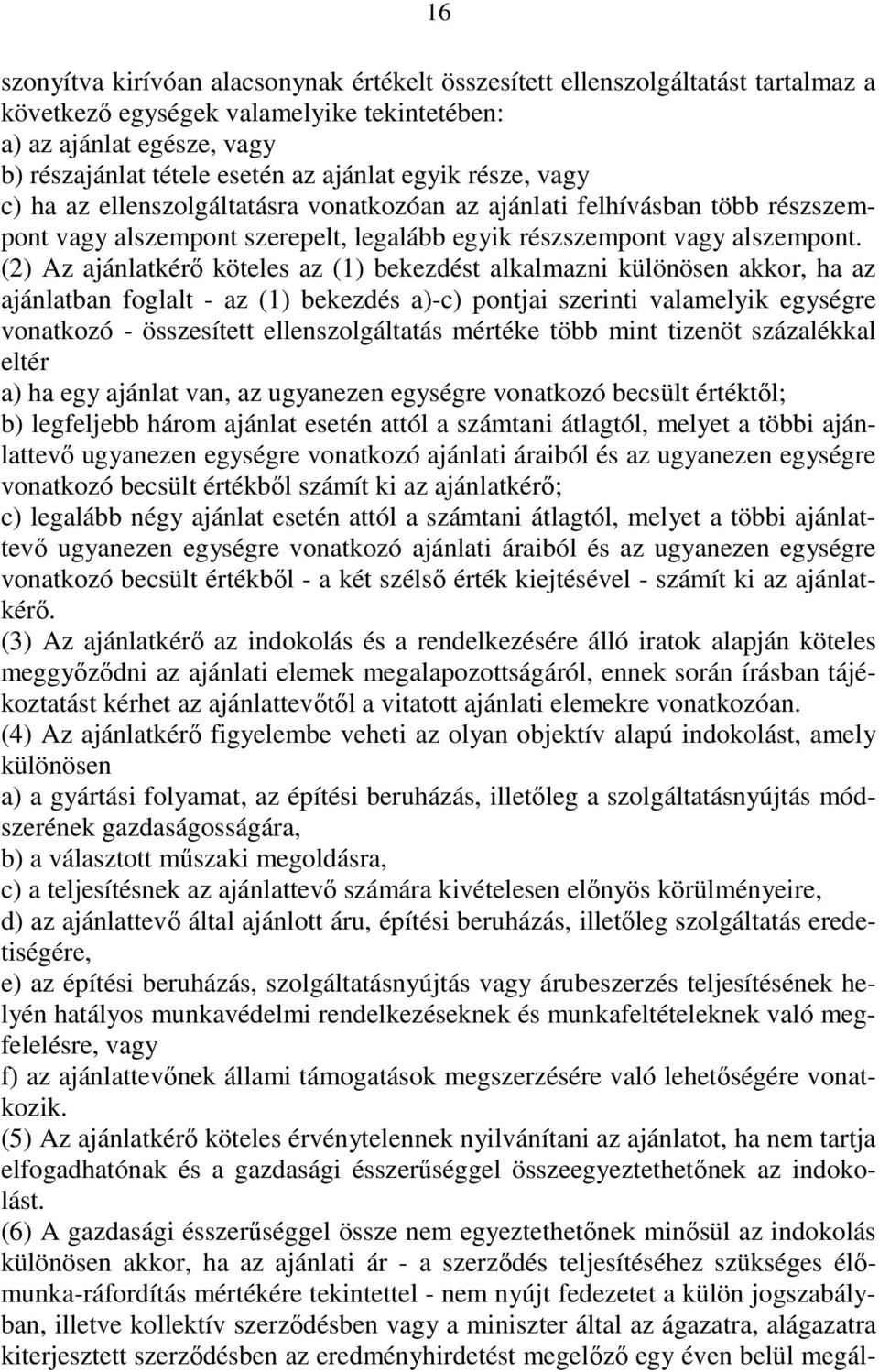 16

szonyítva kirívóan alacsonynak értékelt összesített ellenszolgáltatást tartalmaz a következő egységek valamelyike tekintetében:
a) az ajánlat egésze, vagy
b) részajánlat tétele esetén az ajánlat egyik része, vagy
c) ha az ellenszolgáltatásra vonatkozóan az ajánlati felhívásban több részszempont vagy alszempont szerepelt, legalább egyik részszempont vagy alszempont.
(2) Az ajánlatkérő köteles az (1) bekezdést alkalmazni különösen akkor, ha az ajánlatban foglalt - az (1) bekezdés a)-c) pontjai szerinti valamelyik egységre vonatkozó - összesített ellenszolgáltatás mértéke több mint tizenöt százalékkal eltér
a) ha egy ajánlat van, az ugyanezen egységre vonatkozó becsült értéktől;
b) legfeljebb három ajánlat esetén attól a számtani átlagtól, melyet a többi ajánlattevő ugyanezen egységre vonatkozó ajánlati áraiból és az ugyanezen egységre vonatkozó becsült értékből számít ki az ajánlatkérő;
c) legalább négy ajánlat esetén attól a számtani átlagtól, melyet a többi ajánlattevő ugyanezen egységre vonatkozó ajánlati áraiból és az ugyanezen egységre vonatkozó becsült értékből - a két szélső érték kiejtésével - számít ki az ajánlatkérő.
(3) Az ajánlatkérő az indokolás és a rendelkezésére álló iratok alapján köteles meggyőződni az ajánlati elemek megalapozottságáról, ennek során írásban tájékoztatást kérhet az ajánlattevőtől a vitatott ajánlati elemekre vonatkozóan.
(4) Az ajánlatkérő figyelembe veheti az olyan objektív alapú indokolást, amely különösen
a) a gyártási folyamat, az építési beruházás, illetőleg a szolgáltatásnyújtás módszerének gazdaságosságára,
b) a választott műszaki megoldásra,
c) a teljesítésnek az ajánlattevő számára kivételesen előnyös körülményeire,
d) az ajánlattevő által ajánlott áru, építési beruházás, illetőleg szolgáltatás eredetiségére,
e) az építési beruházás, szolgáltatásnyújtás vagy árubeszerzés teljesítésének helyén hatályos munkavédelmi rendelkezéseknek és munkafeltételeknek való megfelelésre, vagy
f) az ajánlattevőnek állami támogatások megszerzésére való lehetőségére vonatkozik.
(5) Az ajánlatkérő köteles érvénytelennek nyilvánítani az ajánlatot, ha nem tartja elfogadhatónak és a gazdasági ésszerűséggel összeegyeztethetőnek az indokolást.
(6) A gazdasági ésszerűséggel össze nem egyeztethetőnek minősül az indokolás különösen akkor, ha az ajánlati ár - a szerződés teljesítéséhez szükséges élőmunka-ráfordítás mértékére tekintettel - nem nyújt fedezetet a külön jogszabályban, illetve kollektív szerződésben vagy a miniszter által az ágazatra, alágazatra kiterjesztett szerződésben az eredményhirdetést megelőző egy éven belül megál-